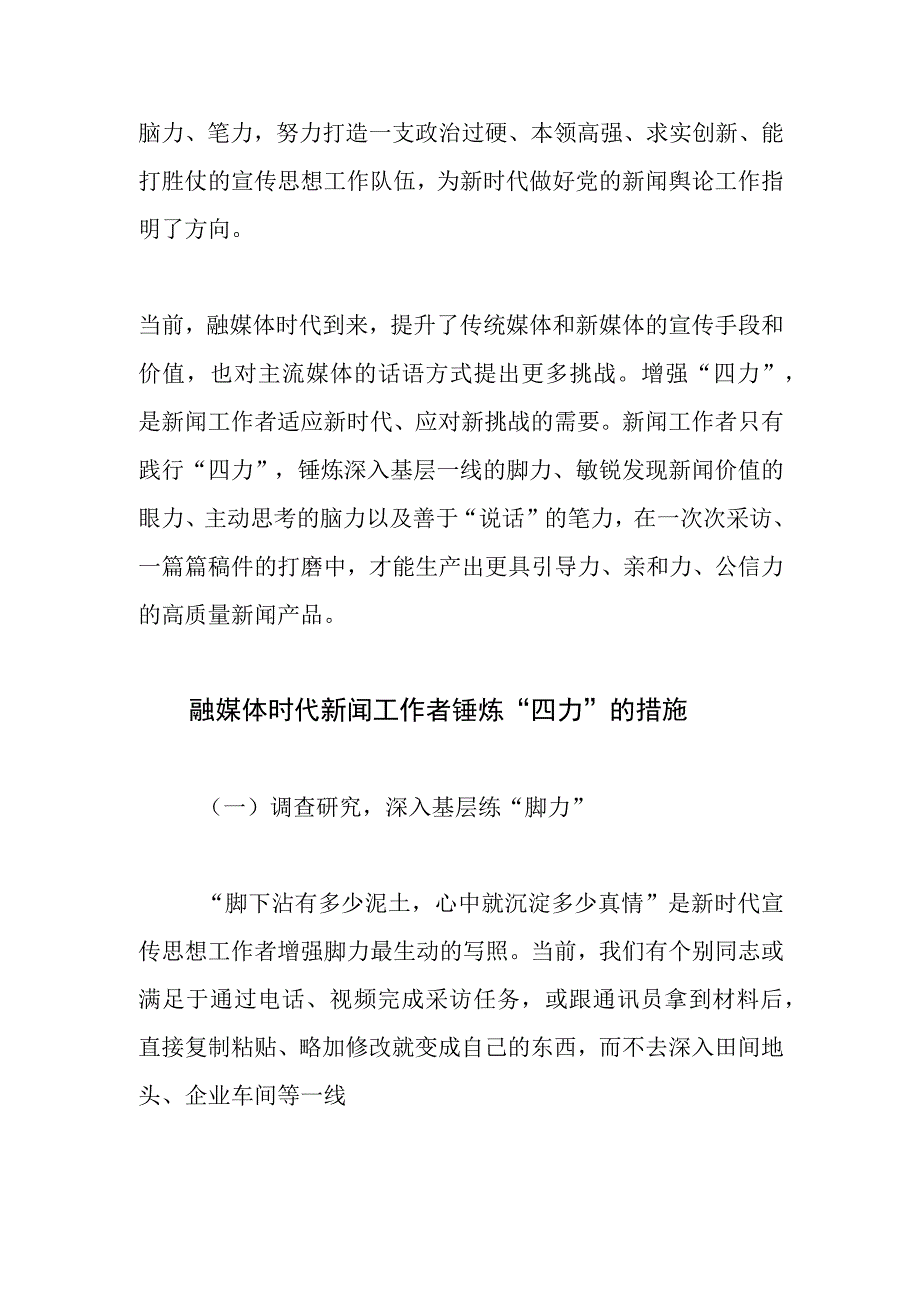 脑力、笔力，努力打造一支政治过硬、本领高强、求实创新、能打胜仗的宣传思想工作队伍，为新时代做好党的新闻舆论工作指明了方向。

当前，融媒体时代到来，提升了传统媒体和新媒体的宣传手段和价值，也对主流媒体的话语方式提出更多挑战。增强“四力”，是新闻工作者适应新时代、应对新挑战的需要。新闻工作者只有践行“四力”，锤炼深入基层一线的脚力、敏锐发现新闻价值的眼力、主动思考的脑力以及善于“说话”的笔力，在一次次采访、一篇篇稿件的打磨中，才能生产出更具引导力、亲和力、公信力的高质量新闻产品。

融媒体时代新闻工作者锤炼“四力”的措施

（一）调查研究，深入基层练“脚力”

“脚下沾有多少泥土，心中就沉淀多少真情”是新时代宣传思想工作者增强脚力最生动的写照。当前，我们有个别同志或满足于通过电话、视频完成采访任务，或跟通讯员拿到材料后，直接复制粘贴、略加修改就变成自己的东西，而不去深入田间地头、企业车间等一线